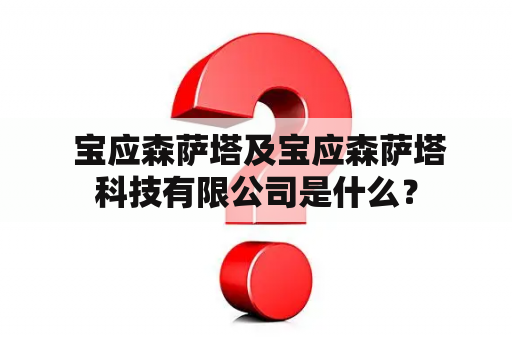 宝应森萨塔及宝应森萨塔科技有限公司是什么？